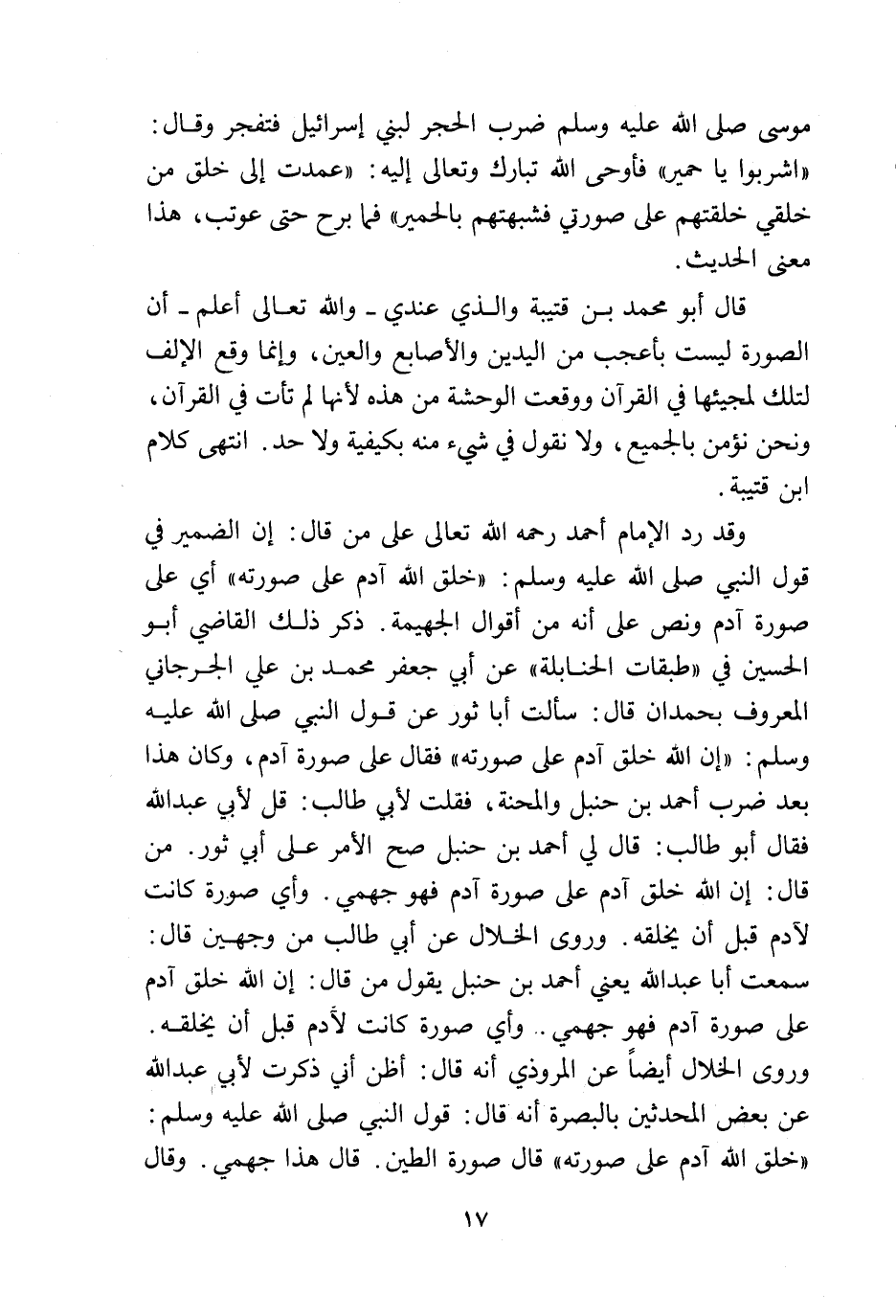 موسى صلى الله عليه وسلم ضرب الحجر لبني إسرائيل فتفجر وقال: «اشربوا يا حمير» فأوحى الله تبارك وتعالى إليه: «عمدت إلى خلق من خلقي خلقتهم على صورتي فشبهتهم بالحمير» فما برح حتى عوتب، هذا معنى الحديث.

قال أبو محمد بن قتيبة والذي عندي ـ والله تعالى أعلم ـ أن الصورة ليست بأعجب من اليدين والأصابع والعين، وإنما وقع الإلف لتلك لمجيئها في القرآن ووقعت الوحشة من هذه لأنها لم تأت في القرآن، ونحن نؤمن بالجميع، ولا نقول في شيء منه بكيفية ولا حد. انتهى كلام ابن قتيبة.

وقد رد الإمام أحمد رحمه الله تعالى على من قال: إن الضمير في قول النبي صلى الله عليه وسلم: «خلق الله آدم على صورته» أي على صورة آدم ونص على أنه من أقوال الجهيمة. ذكر ذلك القاضي أبو الحسين في «طبقات الحنابلة» عن أبي جعفر محمد بن علي الجرجاني المعروف بحمدان قال: سألت أبا ثور عن قول النبي صلى الله عليه وسلم: «إن الله خلق آدم على صورته» فقال على صورة آدم، وكان هذا بعد ضرب أحمد بن حنبل والمحنة، فقلت لأبي طالب: قل لأبي عبدالله فقال أبو طالب: قال لي أحمد بن حنبل صح الأمر على أبي ثور. من قال: إن الله خلق آدم على صورة آدم فهو جهمي. وأي صورة كانت لآدم قبل أن يخلقه. وروى الخلال عن أبي طالب من وجهين قال: سمعت أبا عبدالله يعني أحمد بن حنبل يقول من قال: إن الله خلق آدم على صورة آدم فهو جهمي.. وأي صورة كانت لآدم قبل أن يخلقه. وروى الخلال أيضاً عن المروذي أنه قال: أظن أني ذكرت لأبي عبدالله عن بعض المحدثين بالبصرة أنه قال: قول النبي صلى الله عليه وسلم: «خلق الله آدم على صورته» قال صورة الطين. قال هذا جهمي. وقال

١٧